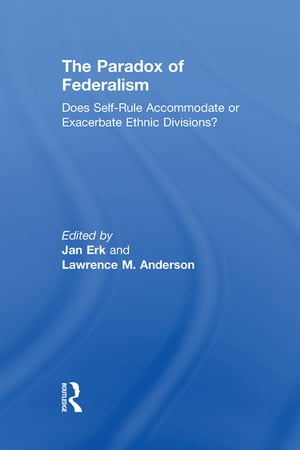 The Paradox of Federalism

Does Self-Rule Accommodate or Exacerbate Ethnic Divisions?

Edited by
Jan Erk and
Lawrence M. Anderson

ROUTLEDGE